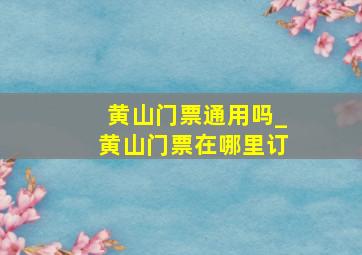 黄山门票通用吗_
黄山门票在哪里订